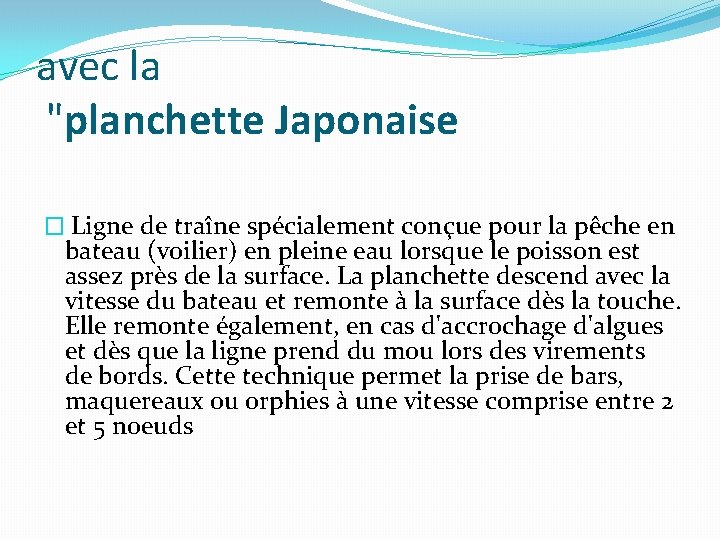 avec la
"planchette Japonaise

Ligne de traîne spécialement conçue pour la pêche en bateau (voilier) en pleine eau lorsque le poisson est assez près de la surface. La planchette descend avec la vitesse du bateau et remonte à la surface dès la touche. Elle remonte également, en cas d'accrochage d'algues et dès que la ligne prend du mou lors des virements de bords. Cette technique permet la prise de bars, maquereaux ou orphies à une vitesse comprise entre 2 et 5 noeuds